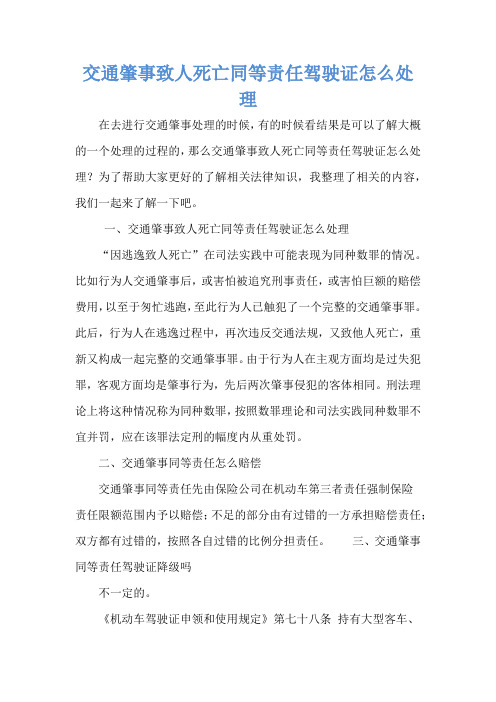 交通肇事致人死亡同等责任驾驶证怎么处理

在去进行交通肇事处理的时候，有的时候看结果是可以了解大概的一个处理的过程的，那么交通肇事致人死亡同等责任驾驶证怎么处理？为了帮助大家更好的了解相关法律知识，我整理了相关的内容，我们一起来了解一下吧。

一、交通肇事致人死亡同等责任驾驶证怎么处理

“因逃逸致人死亡”在司法实践中可能表现为同种数罪的情况。比如行为人交通肇事后，或害怕被追究刑事责任，或害怕巨额的赔偿费用，以至于匆忙逃跑，至此行为人已触犯了一个完整的交通肇事罪。此后，行为人在逃逸过程中，再次违反交通法规，又致他人死亡，重新又构成一起完整的交通肇事罪。由于行为人在主观方面均是过失犯罪，客观方面均是肇事行为，先后两次肇事侵犯的客体相同。刑法理论上将这种情况称为同种数罪，按照数罪理论和司法实践同种数罪不宜并罚，应在该罪法定刑的幅度内从重处罚。

二、交通肇事同等责任怎么赔偿

交通肇事同等责任先由保险公司在机动车第三者责任强制保险责任限额范围内予以赔偿；不足的部分由有过错的一方承担赔偿责任；双方都有过错的，按照各自过错的比例分担责任。 三、交通肇事同等责任驾驶证降级吗

不一定的。

《机动车驾驶证申领和使用规定》第七十八条 持有大型客车、